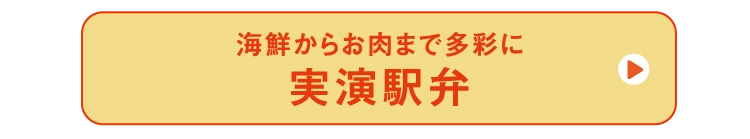 海鮮からお肉まで多彩に
実演駅弁